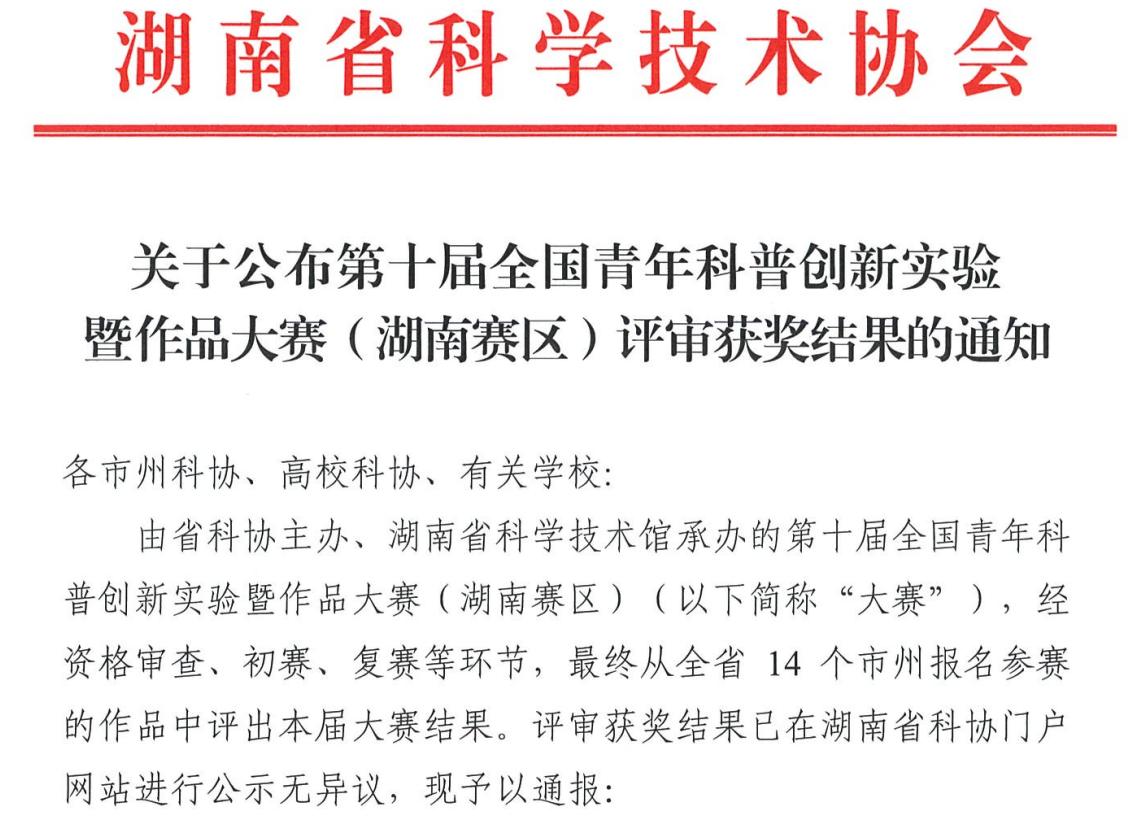 湖南省科学技术协会

关于公布第十届全国青年科普创新实验
暨作品大赛（湖南赛区）评审获奖结果的通知

各市州科协、高校科协、有关学校：

由省科协主办、湖南省科学技术馆承办的第十届全国青年科普创新实验暨作品大赛（湖南赛区）（以下简称“大赛”），经资格审查、初赛、复赛等环节，最终从全省14个市州报名参赛的作品中评出本届大赛结果。评审获奖结果已在湖南省科协门户网站进行公示无异议，现予以通报：